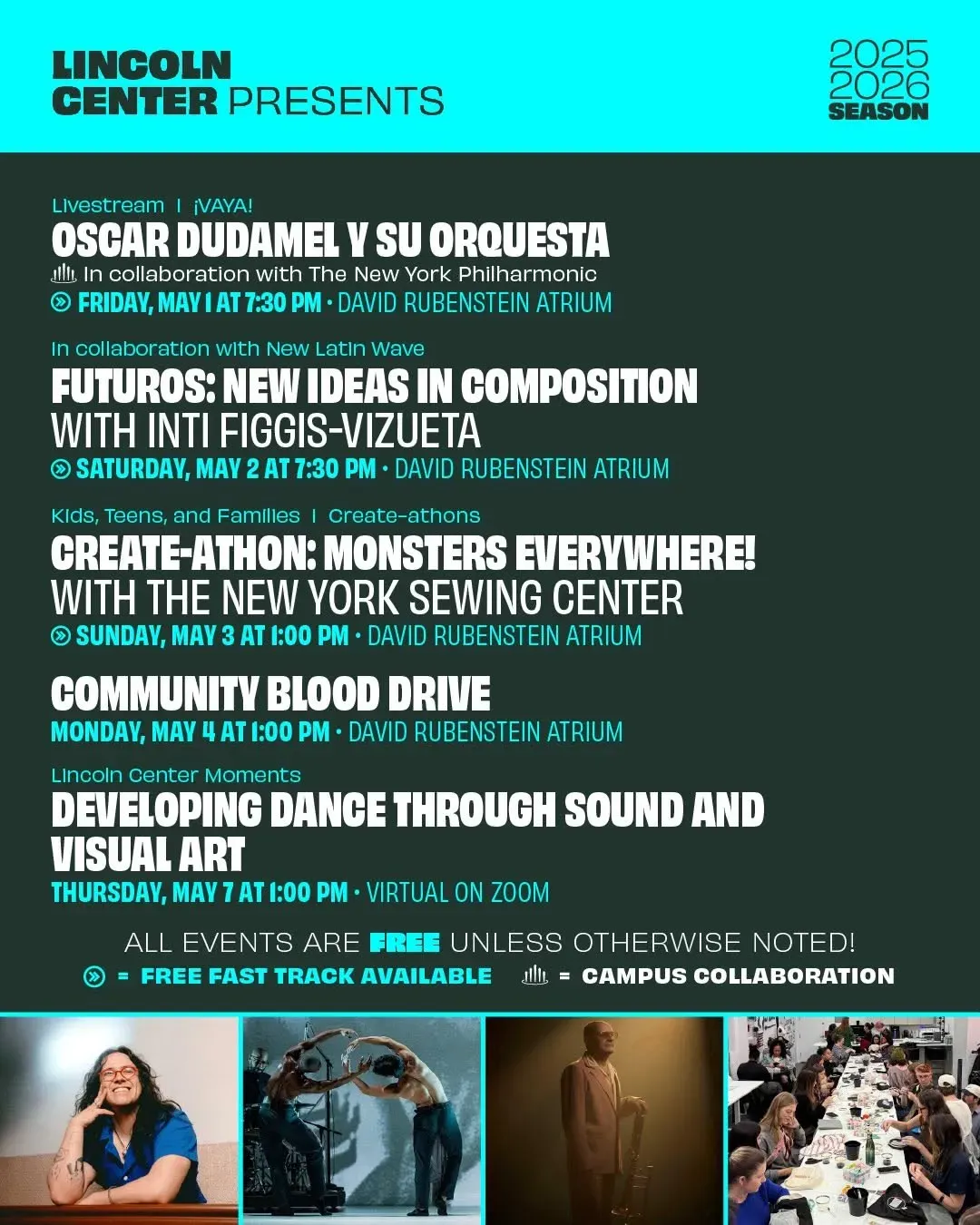 LINCOLN CENTER PRESENTS

2025 2026 SEASON

Livestream | ¡VAYA!
OSCAR DUDAMEL Y SU ORQUESTA
In collaboration with The New York Philharmonic
FRIDAY, MAY 1 AT 7:30 PM • DAVID RUBENSTEIN ATRIUM

In collaboration with New Latin Wave
FUTUROS: NEW IDEAS IN COMPOSITION WITH INTI FIGGIS-VIZUETA
SATURDAY, MAY 2 AT 7:30 PM • DAVID RUBENSTEIN ATRIUM

Kids, Teens, and Families | Create-athons
CREATE-ATHON: MONSTERS EVERYWHERE! WITH THE NEW YORK SEWING CENTER
SUNDAY, MAY 3 AT 1:00 PM • DAVID RUBENSTEIN ATRIUM

COMMUNITY BLOOD DRIVE
MONDAY, MAY 4 AT 1:00 PM • DAVID RUBENSTEIN ATRIUM

Lincoln Center Moments
DEVELOPING DANCE THROUGH SOUND AND VISUAL ART
THURSDAY, MAY 7 AT 1:00 PM • VIRTUAL ON ZOOM

ALL EVENTS ARE FREE UNLESS OTHERWISE NOTED!
= FREE FAST TRACK AVAILABLE = CAMPUS COLLABORATION